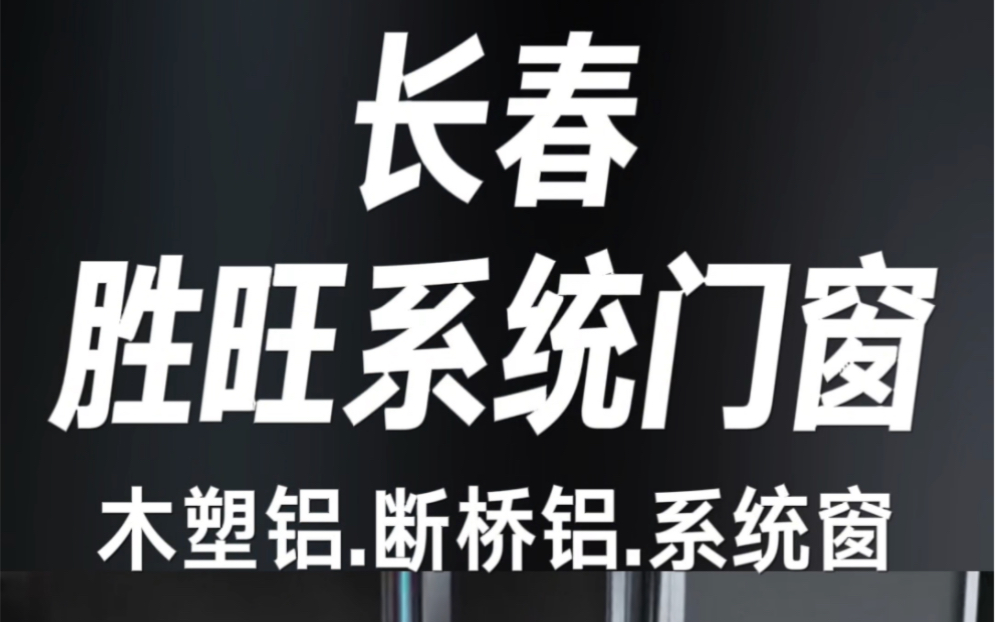 长春
胜旺系统门窗
木塑铝.断桥铝.系统窗